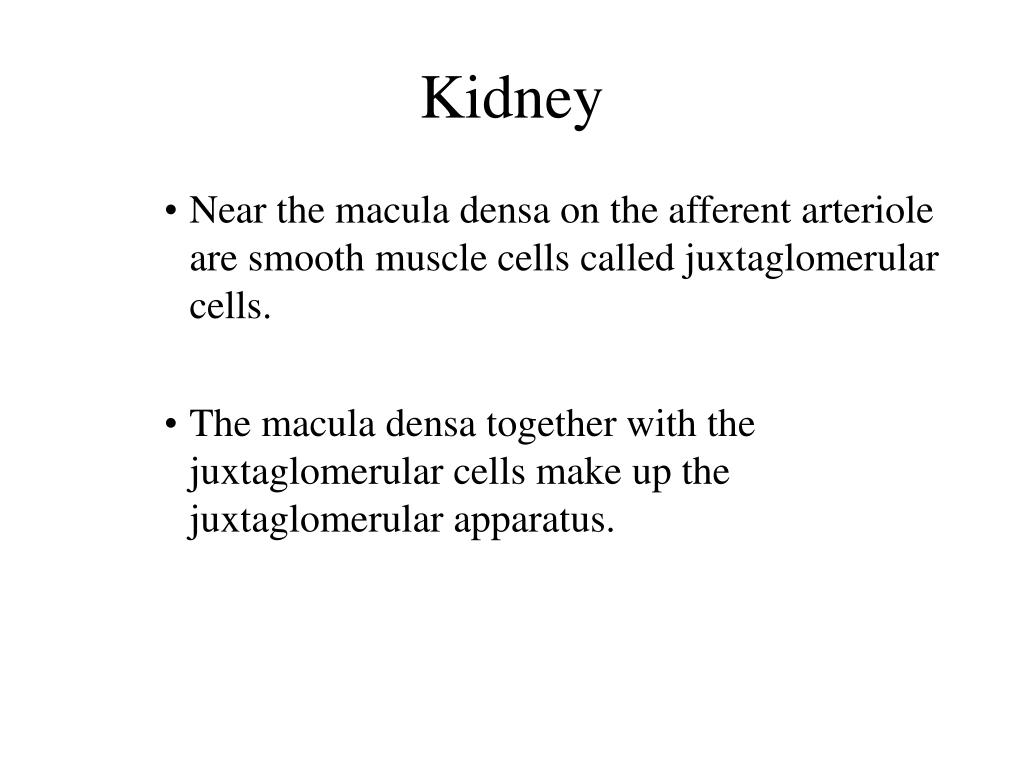 Kidney

• Near the macula densa on the afferent arteriole are smooth muscle cells called juxtaglomerular cells.

• The macula densa together with the juxtaglomerular cells make up the juxtaglomerular apparatus.